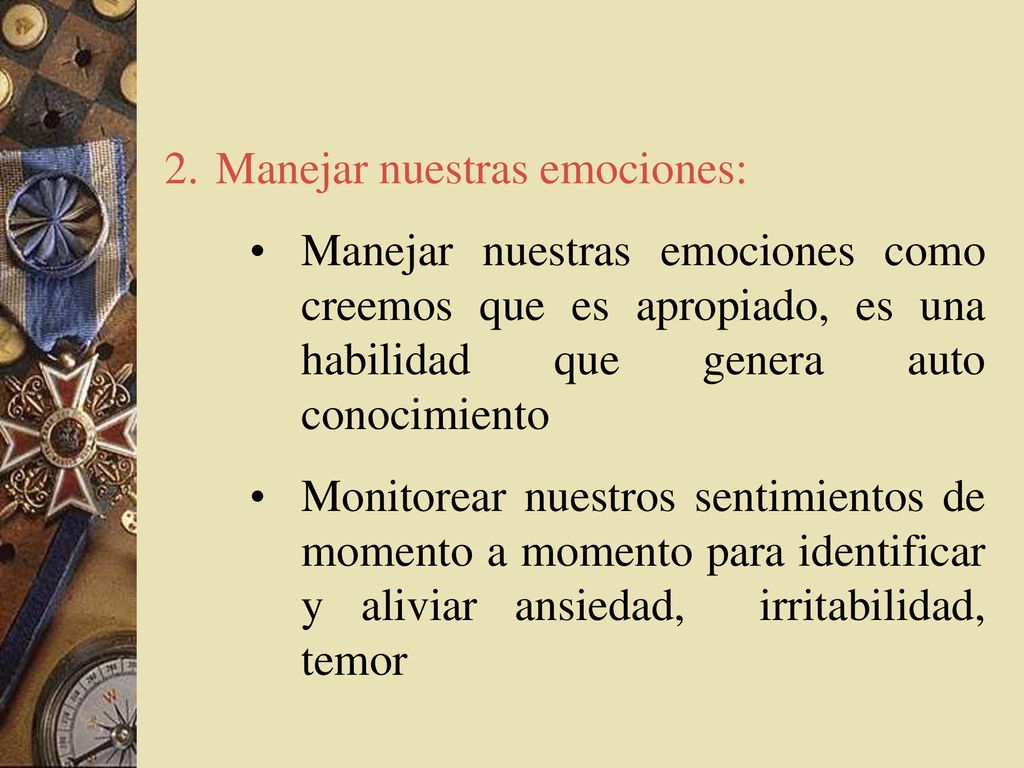 2. Manejar nuestras emociones:

• Manejar nuestras emociones como creemos que es apropiado, es una habilidad que genera auto conocimiento

• Monitorear nuestros sentimientos de momento a momento para identificar y aliviar ansiedad, irritabilidad, temor